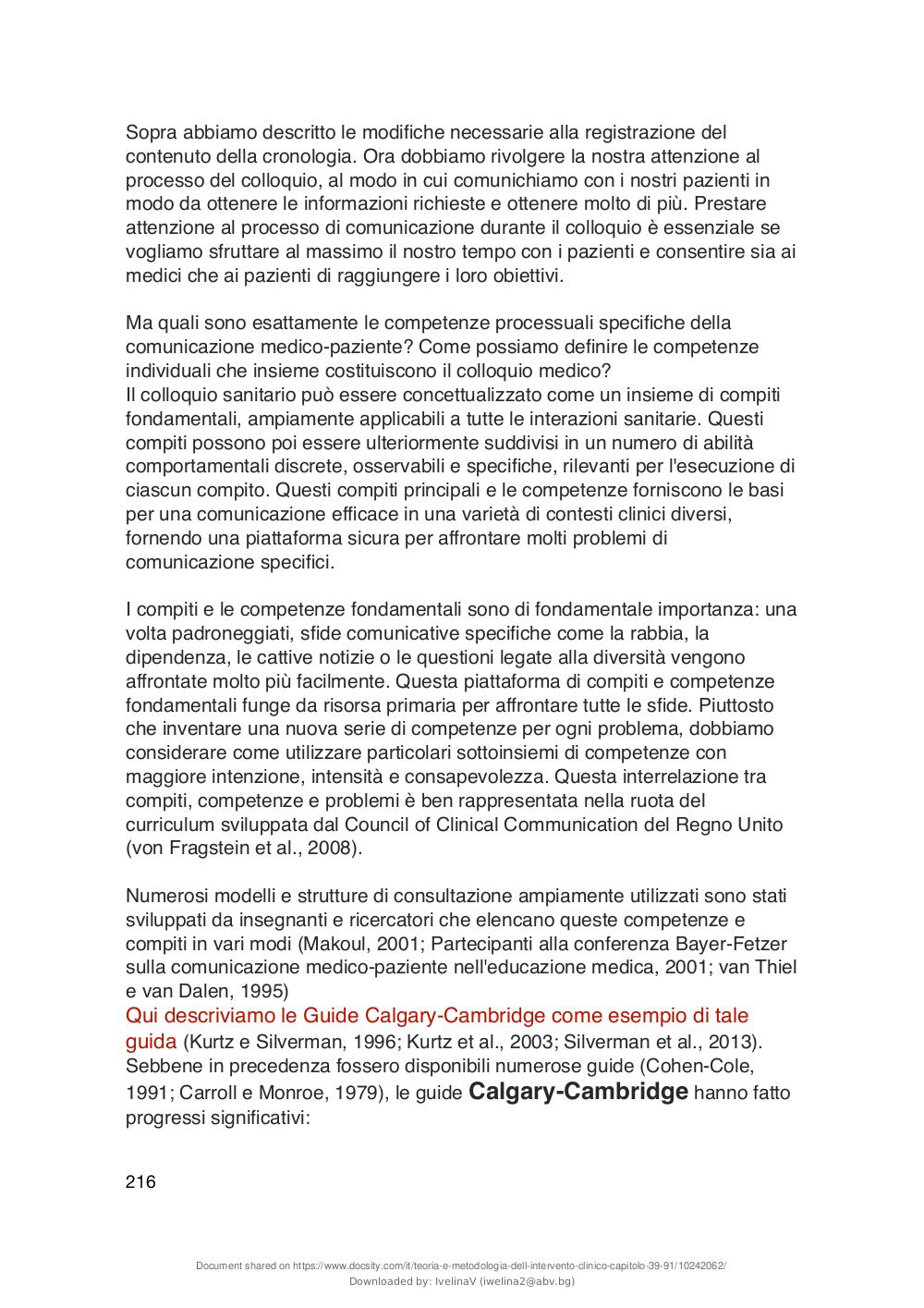 Sopra abbiamo descritto le modifiche necessarie alla registrazione del contenuto della cronologia. Ora dobbiamo rivolgere la nostra attenzione al processo del colloquio, al modo in cui comunichiamo con i nostri pazienti in modo da ottenere le informazioni richieste e ottenere molto di più. Prestare attenzione al processo di comunicazione durante il colloquio è essenziale se vogliamo sfruttare al massimo il nostro tempo con i pazienti e consentire sia ai medici che ai pazienti di raggiungere i loro obiettivi.

Ma quali sono esattamente le competenze processuali specifiche della comunicazione medico-paziente? Come possiamo definire le competenze individuali che insieme costituiscono il colloquio medico?
Il colloquio sanitario può essere concettualizzato come un insieme di compiti fondamentali, ampiamente applicabili a tutte le interazioni sanitarie. Questi compiti possono poi essere ulteriormente suddivisi in un numero di abilità comportamentali discrete, osservabili e specifiche, rilevanti per l'esecuzione di ciascun compito. Questi compiti principali e le competenze forniscono le basi per una comunicazione efficace in una varietà di contesti clinici diversi, fornendo una piattaforma sicura per affrontare molti problemi di comunicazione specifici.

I compiti e le competenze fondamentali sono di fondamentale importanza: una volta padroneggiati, sfide comunicative specifiche come la rabbia, la dipendenza, le cattive notizie o le questioni legate alla diversità vengono affrontate molto più facilmente. Questa piattaforma di compiti e competenze fondamentali funge da risorsa primaria per affrontare tutte le sfide. Piuttosto che inventare una nuova serie di competenze per ogni problema, dobbiamo considerare come utilizzare particolari sottoinsiemi di competenze con maggiore intenzione, intensità e consapevolezza. Questa interrelazione tra compiti, competenze e problemi è ben rappresentata nella ruota del curriculum sviluppata dal Council of Clinical Communication del Regno Unito (von Fragstein et al., 2008).

Numerosi modelli e strutture di consultazione ampiamente utilizzati sono stati sviluppati da insegnanti e ricercatori che elencano queste competenze e compiti in vari modi (Makoul, 2001; Partecipanti alla conferenza Bayer-Fetzer sulla comunicazione medico-paziente nell'educazione medica, 2001; van Thiel e van Dalen, 1995)
Qui descriviamo le Guide Calgary-Cambridge come esempio di tale guida (Kurtz e Silverman, 1996; Kurtz et al., 2003; Silverman et al., 2013). Sebbene in precedenza fossero disponibili numerose guide (Cohen-Cole, 1991; Carroll e Monroe, 1979), le guide Calgary-Cambridge hanno fatto progressi significativi:

216

Document shared on https://www.docsity.com/it/teoria-e-metodologia-dell-intervento-clinico-capitolo-39-91/10242062/
Downloaded by: IvelinaV (iwelina2@abv.bg)